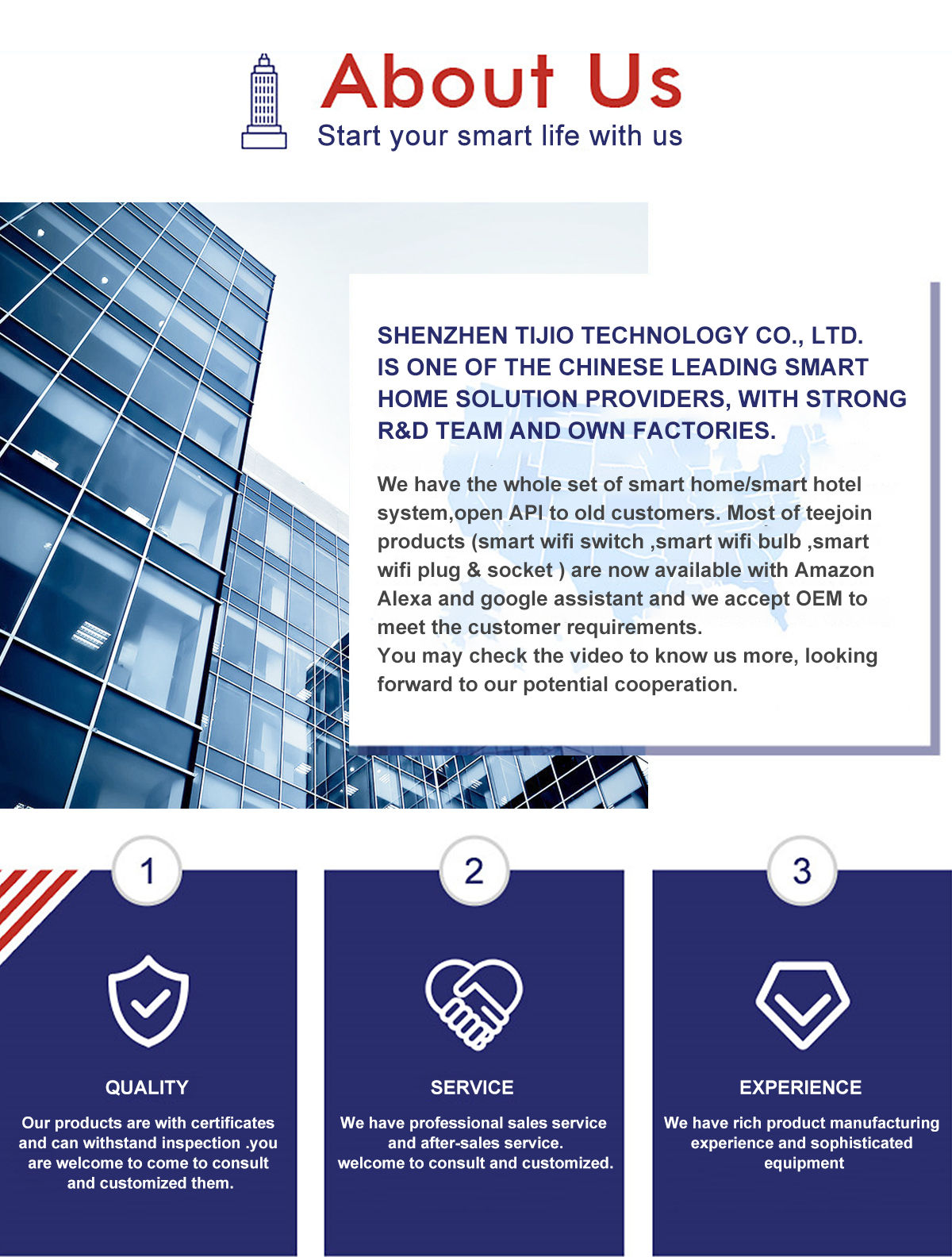 About Us
Start your smart life with us

SHENZHEN TIJIO TECHNOLOGY CO., LTD. IS ONE OF THE CHINESE LEADING SMART HOME SOLUTION PROVIDERS, WITH STRONG R&D TEAM AND OWN FACTORIES.

We have the whole set of smart home/smart hotel system,open API to old customers. Most of teejoin products (smart wifi switch ,smart wifi bulb ,smart wifi plug & socket ) are now available with Amazon Alexa and google assistant and we accept OEM to meet the customer requirements.
You may check the video to know us more, looking forward to our potential cooperation.

1
QUALITY
Our products are with certificates and can withstand inspection .you are welcome to come to consult and customized them.

2
SERVICE
We have professional sales service and after-sales service. welcome to consult and customized.

3
EXPERIENCE
We have rich product manufacturing experience and sophisticated equipment